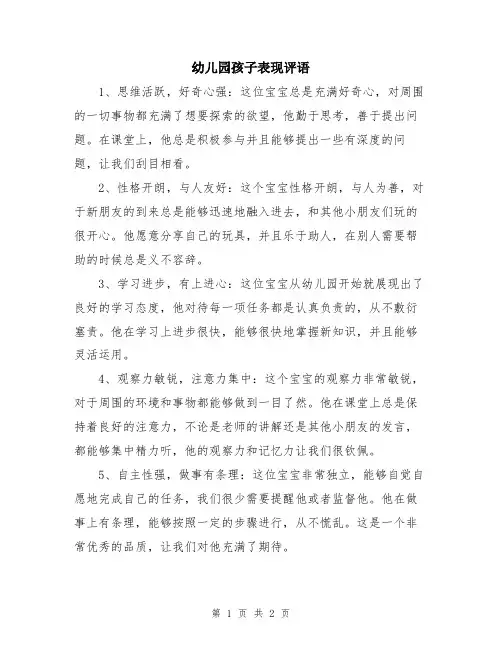 幼儿园孩子表现评语

1、思维活跃，好奇心强：这位宝宝总是充满好奇心，对周围的一切事物都充满了想要探索的欲望，他勤于思考，善于提出问题。在课堂上，他总是积极参与并且能够提出一些有深度的问题，让我们刮目相看。

2、性格开朗，与人友好：这个宝宝性格开朗，与人为善，对于新朋友的到来总是能够迅速地融入进去，和其他小朋友们玩的很开心。他愿意分享自己的玩具，并且乐于助人，在别人需要帮助的时候总是义不容辞。

3、学习进步，有上进心：这位宝宝从幼儿园开始就展现出了良好的学习态度，他对待每一项任务都是认真负责的，从不敷衍塞责。他在学习上进步很快，能够很快地掌握新知识，并且能够灵活运用。

4、观察力敏锐，注意力集中：这个宝宝的观察力非常敏锐，对于周围的环境和事物都能够做到一目了然。他在课堂上总是保持着良好的注意力，不论是老师的讲解还是其他小朋友的发言，都能够集中精力听，他的观察力和记忆力让我们很钦佩。

5、自主性强，做事有条理：这位宝宝非常独立，能够自觉自愿地完成自己的任务，我们很少需要提醒他或者监督他。他在做事上有条理，能够按照一定的步骤进行，从不慌乱。这是一个非常优秀的品质，让我们对他充满了期待。

第 1 页 共 2 页